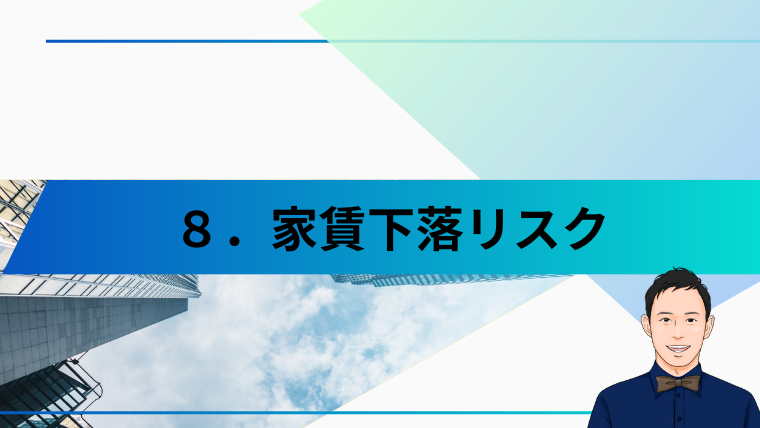 ８．家賃下落リスク